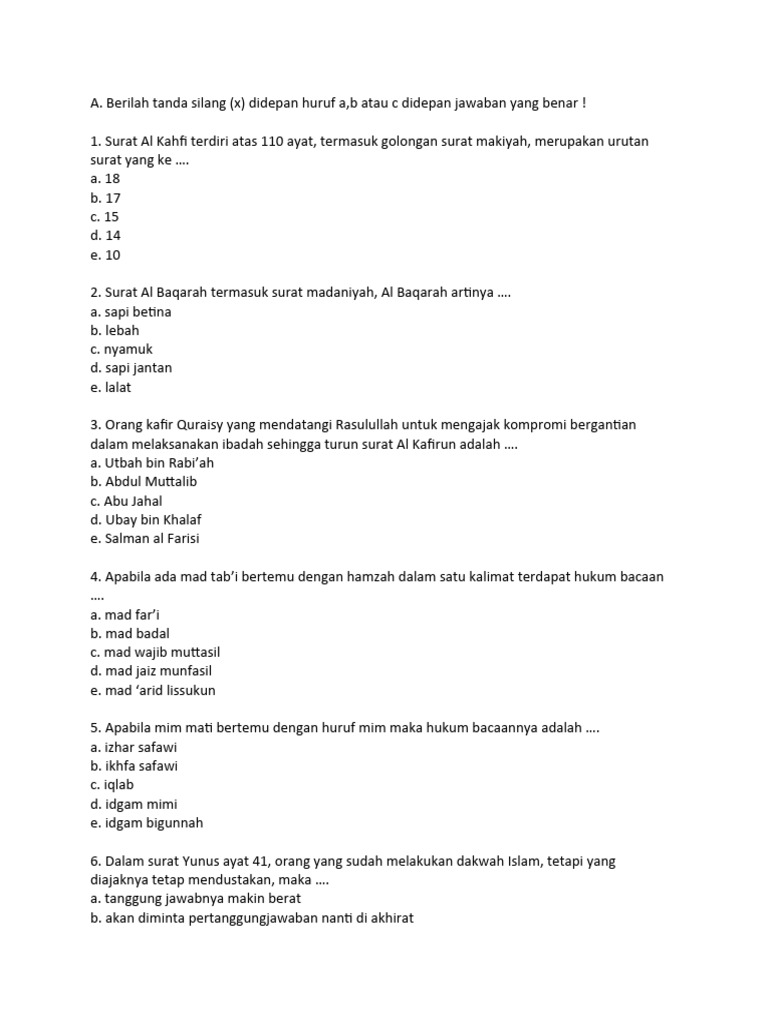 A. Berilah tanda silang (x) didepan huruf a,b atau c didepan jawaban yang benar !

1. Surat Al Kahfi terdiri atas 110 ayat, termasuk golongan surat makiyah, merupakan urutan surat yang ke ....
a. 18
b. 17
c. 15
d. 14
e. 10

2. Surat Al Baqarah termasuk surat madaniyah, Al Baqarah artinya ....
a. sapi betina
b. lebah
c. nyamuk
d. sapi jantan
e. lalat

3. Orang kafir Quraisy yang mendatangi Rasulullah untuk mengajak kompromi bergantian dalam melaksanakan ibadah sehingga turun surat Al Kafirun adalah ....
a. Utbah bin Rabi'ah
b. Abdul Muttalib
c. Abu Jahal
d. Ubay bin Khalaf
e. Salman al Farisi

4. Apabila ada mad tab'i bertemu dengan hamzah dalam satu kalimat terdapat hukum bacaan ....
a. mad far'i
b. mad badal
c. mad wajib muttasil
d. mad jaiz munfasil
e. mad 'arid lissukun

5. Apabila mim mati bertemu dengan huruf mim maka hukum bacaannya adalah ....
a. izhar safawi
b. ikhfa safawi
c. iqlab
d. idgam mimi
e. idgam bigunnah

6. Dalam surat Yunus ayat 41, orang yang sudah melakukan dakwah Islam, tetapi yang diajaknya tetap mendustakan, maka ....
a. tanggung jawabnya makin berat
b. akan diminta pertanggungjawaban nanti di akhirat